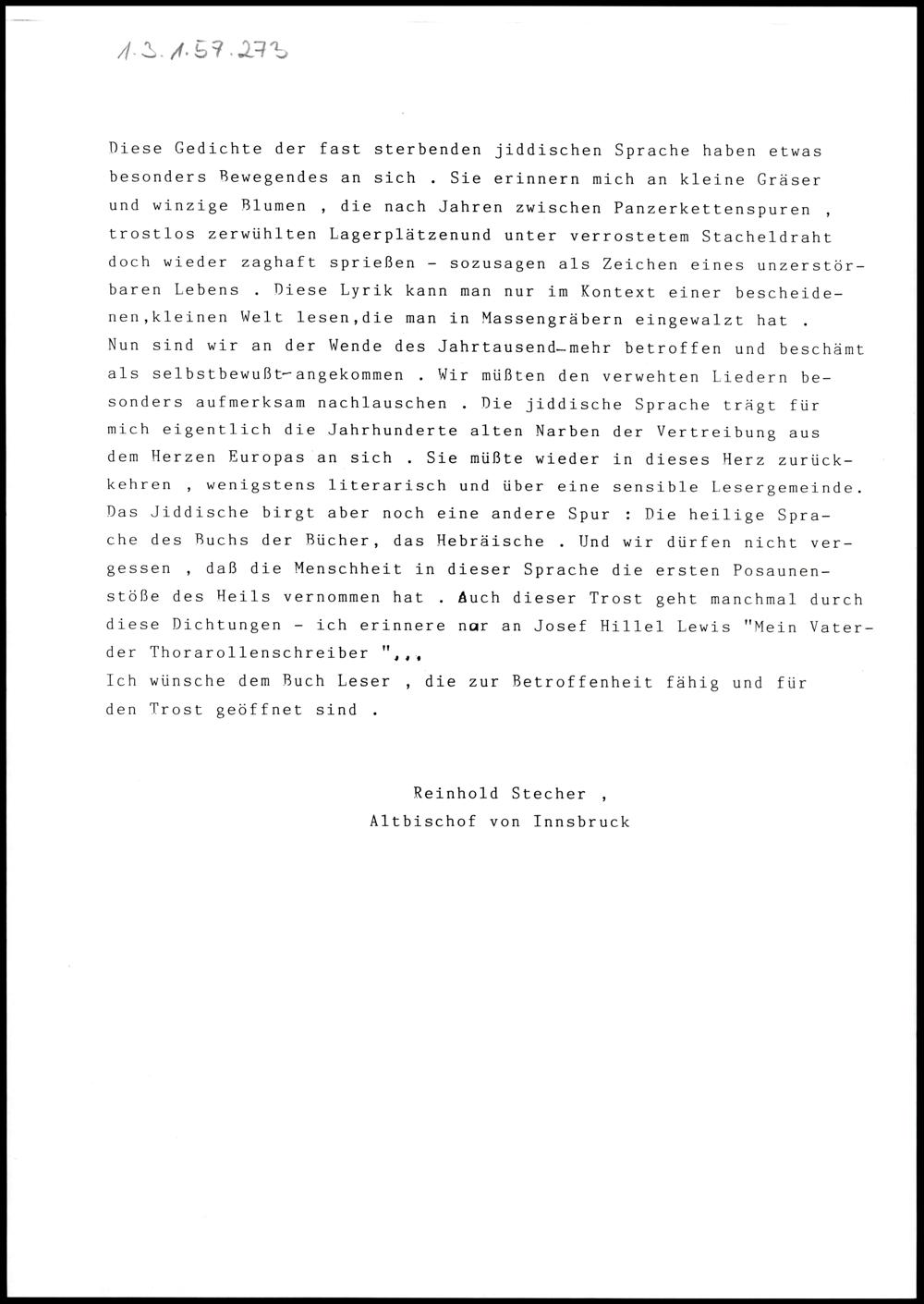 1.3.1.57.273

Diese Gedichte der fast sterbenden jiddischen Sprache haben etwas besonders Bewegendes an sich . Sie erinnern mich an kleine Gräser und winzige Blumen , die nach Jahren zwischen Panzerkettenspuren , trostlos zerwühlten Lagerplätzenund unter verrostetem Stacheldraht doch wieder zaghaft sprießen - sozusagen als Zeichen eines unzerstörbaren Lebens . Diese Lyrik kann man nur im Kontext einer bescheidenen,kleinen Welt lesen,die man in Massengräbern eingewalzt hat .
Nun sind wir an der Wende des Jahrtausend-mehr betroffen und beschämt als selbstbewußt-angekommen . Wir müßten den verwehten Liedern besonders aufmerksam nachlauschen . Die jiddische Sprache trägt für mich eigentlich die Jahrhunderte alten Narben der Vertreibung aus dem Herzen Europas an sich . Sie müßte wieder in dieses Herz zurückkehren , wenigstens literarisch und über eine sensible Lesergemeinde.
Das Jiddische birgt aber noch eine andere Spur : Die heilige Sprache des Buchs der Bücher, das Hebräische . Und wir dürfen nicht vergessen , daß die Menschheit in dieser Sprache die ersten Posaunenstöße des Heils vernommen hat . Auch dieser Trost geht manchmal durch diese Dichtungen - ich erinnere nur an Josef Hillel Lewis "Mein Vater-der Thorarollenschreiber ",,,
Ich wünsche dem Buch Leser , die zur Betroffenheit fähig und für den Trost geöffnet sind .

Reinhold Stecher ,
Altbischof von Innsbruck